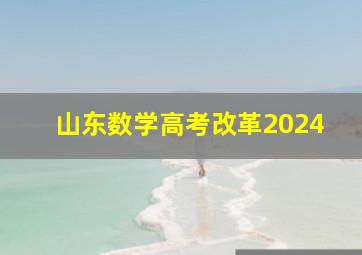 山东数学高考改革2024